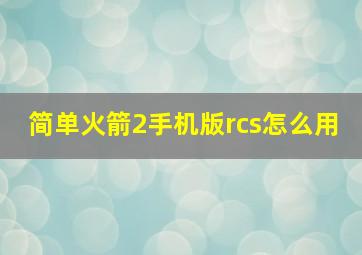 简单火箭2手机版rcs怎么用